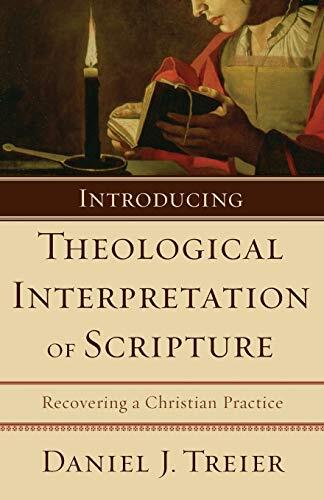 INTRODUCING

THEOLOGICAL INTERPRETATION OF SCRIPTURE

Recovering a Christian Practice

DANIEL J. TREIER